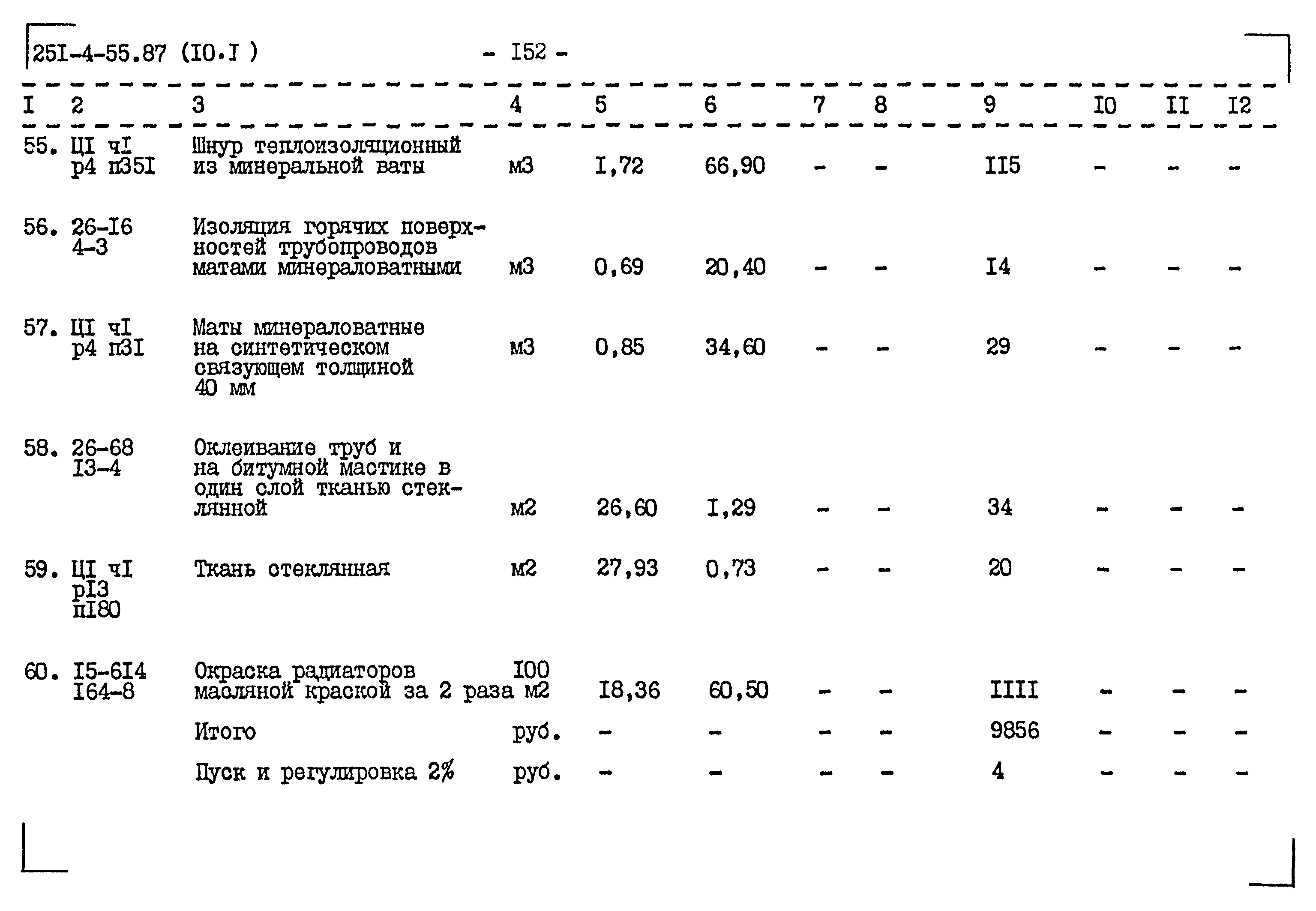 25I-4-55.87 (I0.I ) - I52 -

| I | 2 | 3 | 4 | 5 | 6 | 7 | 8 | 9 | I0 | II | I2 |
|---|---|---|---|---|---|---|---|---|---|---|---|
| 55. | ЦI чI р4 п35I | Шнур теплоизоляционный из минеральной ваты | м3 | I,72 | 66,90 | - | - | II5 | - | - | - |
| 56. | 26-I6 4-3 | Изоляция горячих поверхностей трубопроводов матами минераловатными | м3 | 0,69 | 20,40 | - | - | I4 | - | - | - |
| 57. | ЦI чI р4 п3I | Маты минераловатные на синтетическом связующем толщиной 40 мм | м3 | 0,85 | 34,60 | - | - | 29 | - | - | - |
| 58. | 26-68 I3-4 | Оклеивание труб и на битумной мастике в один слой тканью стеклянной | м2 | 26,60 | I,29 | - | - | 34 | - | - | - |
| 59. | ЦI чI рI3 пI80 | Ткань стеклянная | м2 | 27,93 | 0,73 | - | - | 20 | - | - | - |
| 60. | I5-6I4 I64-8 | Окраска радиаторов масляной краской за 2 раза | I00 м2 | I8,36 | 60,50 | - | - | IIII | - | - | - |
| | | Итого | руб. | - | - | - | - | 9856 | - | - | - |
| | | Пуск и регулировка 2% | руб. | - | - | - | - | 4 | - | - | - |